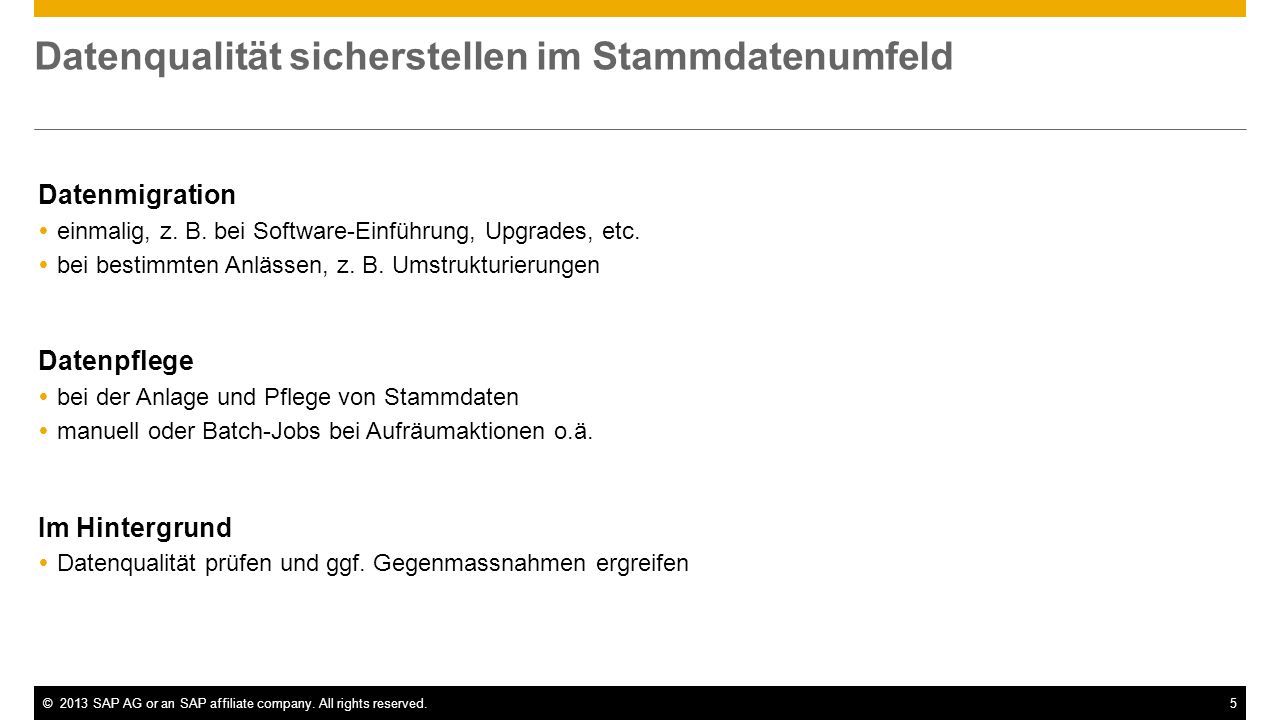 Datenqualität sicherstellen im Stammdatenumfeld

Datenmigration
- einmalig, z. B. bei Software-Einführung, Upgrades, etc.
- bei bestimmten Anlässen, z. B. Umstrukturierungen

Datenpflege
- bei der Anlage und Pflege von Stammdaten
- manuell oder Batch-Jobs bei Aufräumaktionen o.ä.

Im Hintergrund
- Datenqualität prüfen und ggf. Gegenmassnahmen ergreifen

© 2013 SAP AG or an SAP affiliate company. All rights reserved. 5